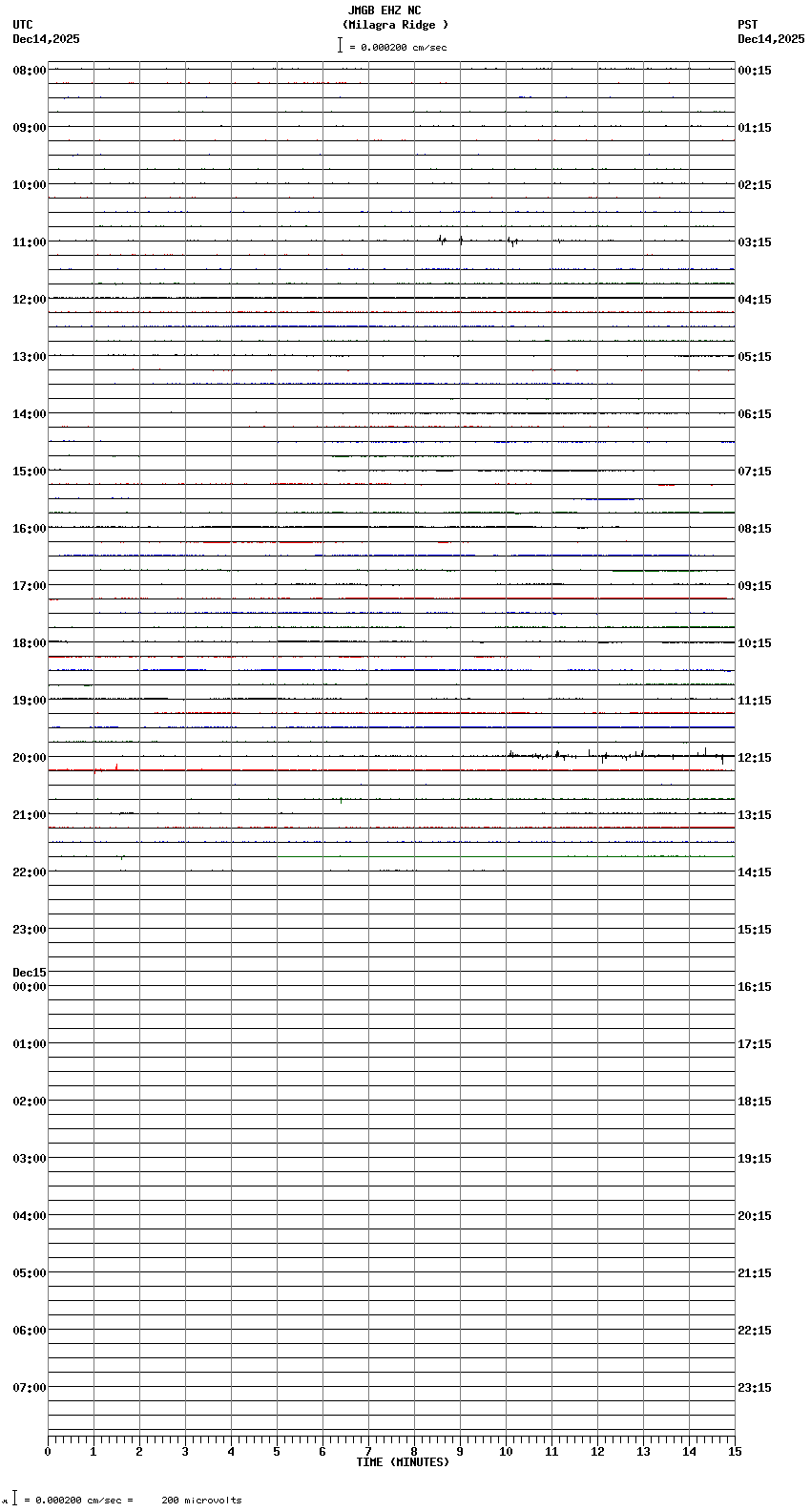 JMGB EHZ NC
(Milagra Ridge )
= 0.000200 cm/sec

UTC
Dec14,2025

PST
Dec14,2025

08:00
09:00
10:00
11:00
12:00
13:00
14:00
15:00
16:00
17:00
18:00
19:00
20:00
21:00
22:00
23:00
Dec15
00:00
01:00
02:00
03:00
04:00
05:00
06:00
07:00

00:15
01:15
02:15
03:15
04:15
05:15
06:15
07:15
08:15
09:15
10:15
11:15
12:15
13:15
14:15
15:15
16:15
17:15
18:15
19:15
20:15
21:15
22:15
23:15

0 1 2 3 4 5 6 7 8 9 10 11 12 13 14 15
TIME (MINUTES)

= 0.000200 cm/sec = 200 microvolts